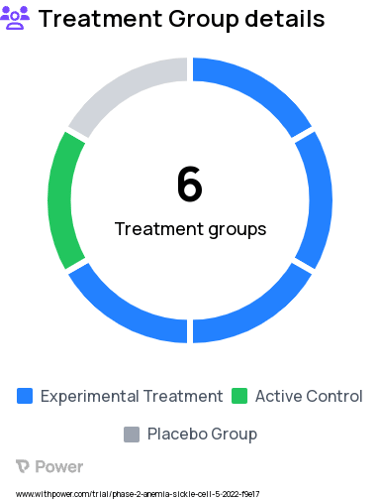 Treatment Group details

6

Treatment groups

Experimental Treatment Active Control

Placebo Group

Power

www.withpower.com/trial/phase-2-anemia-sickle-cell-5-2022-f9e17